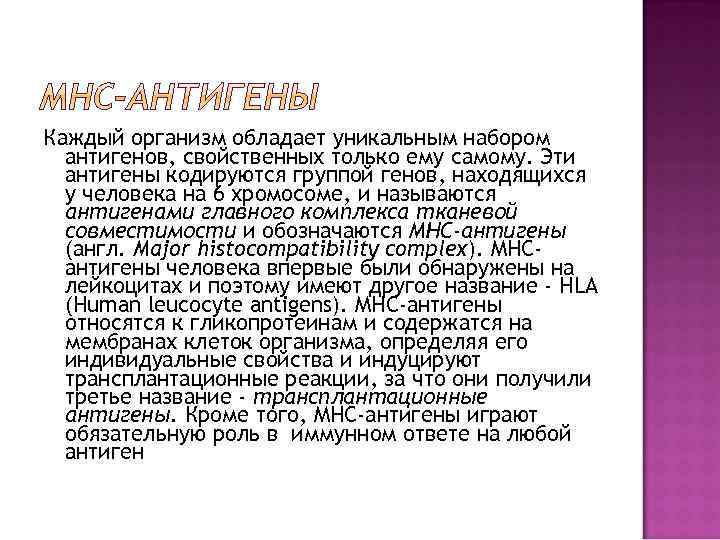 МНС-АНТИГЕНЫ

Каждый организм обладает уникальным набором антигенов, свойственных только ему самому. Эти антигены кодируются группой генов, находящихся у человека на 6 хромосоме, и называются антигенами главного комплекса тканевой совместимости и обозначаются МНС-антигены (англ. Major histocompatibility complex). МНС-антигены человека впервые были обнаружены на лейкоцитах и поэтому имеют другое название - HLA (Human leucocyte antigens). МНС-антигены относятся к гликопротеинам и содержатся на мембранах клеток организма, определяя его индивидуальные свойства и индуцируют трансплантационные реакции, за что они получили третье название - трансплантационные антигены. Кроме того, МНС-антигены играют обязательную роль в иммунном ответе на любой антиген